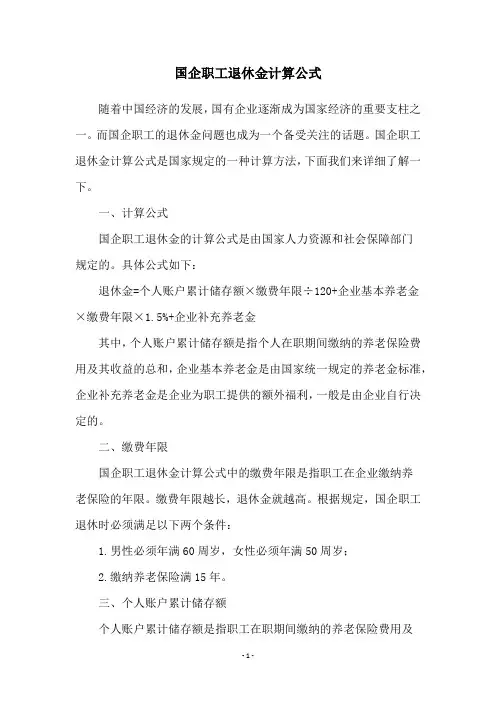 国企职工退休金计算公式

随着中国经济的发展，国有企业逐渐成为国家经济的重要支柱之一。而国企职工的退休金问题也成为一个备受关注的话题。国企职工退休金计算公式是国家规定的一种计算方法，下面我们来详细了解一下。

一、计算公式

国企职工退休金的计算公式是由国家人力资源和社会保障部门规定的。具体公式如下：

退休金=个人账户累计储存额×缴费年限÷120+企业基本养老金×缴费年限×1.5%+企业补充养老金

其中，个人账户累计储存额是指个人在职期间缴纳的养老保险费用及其收益的总和，企业基本养老金是由国家统一规定的养老金标准，企业补充养老金是企业为职工提供的额外福利，一般是由企业自行决定的。

二、缴费年限

国企职工退休金计算公式中的缴费年限是指职工在企业缴纳养老保险的年限。缴费年限越长，退休金就越高。根据规定，国企职工退休时必须满足以下两个条件：

1.男性必须年满60周岁，女性必须年满50周岁；

2.缴纳养老保险满15年。

三、个人账户累计储存额

个人账户累计储存额是指职工在职期间缴纳的养老保险费用及

- 1 -